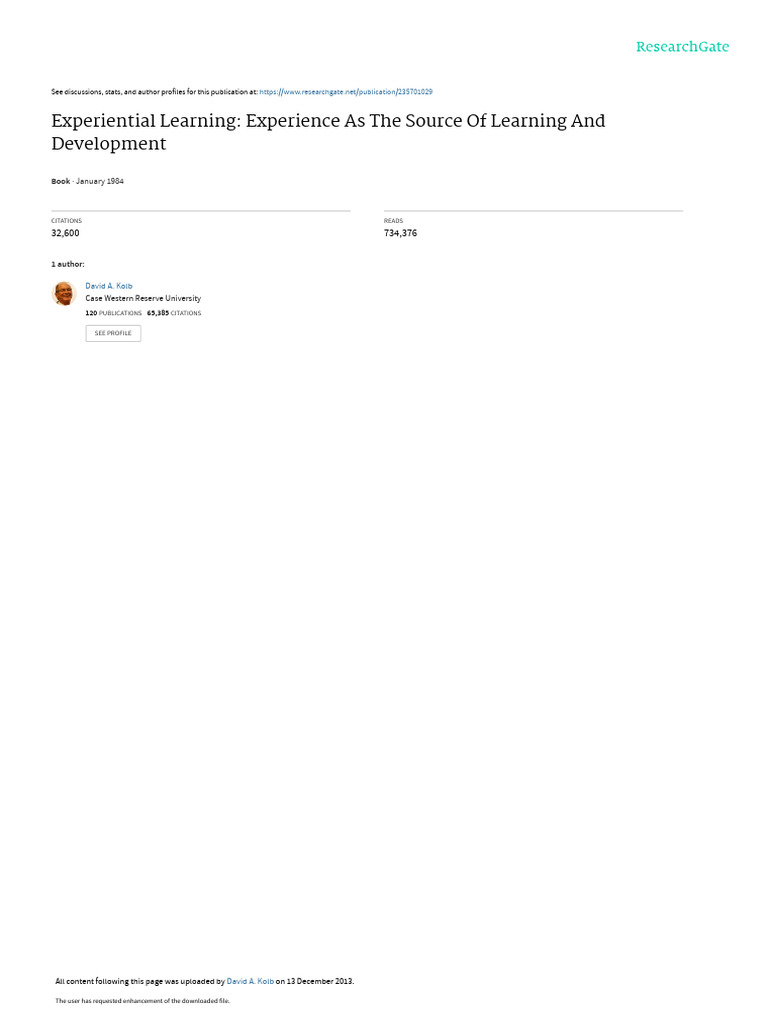 ResearchGate

See discussions, stats, and author profiles for this publication at: https://www.researchgate.net/publication/235701029

Experiential Learning: Experience As The Source Of Learning And Development

Book · January 1984

CITATIONS
32,600

READS
734,376

1 author:

David A. Kolb
Case Western Reserve University
120 PUBLICATIONS 65,385 CITATIONS

SEE PROFILE

All content following this page was uploaded by David A. Kolb on 13 December 2013.

The user has requested enhancement of the downloaded file.